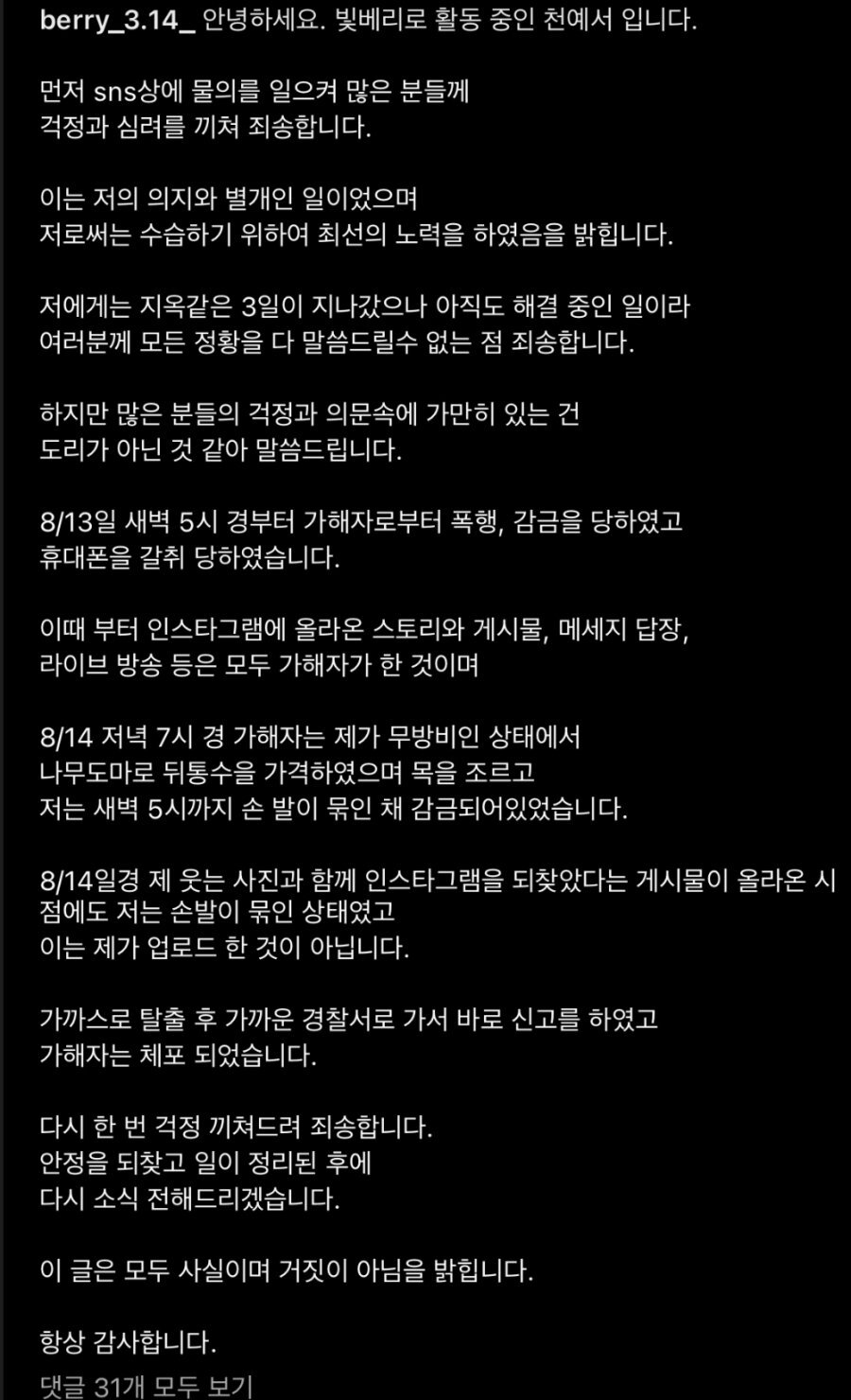 berry_3.14_ 안녕하세요. 빛베리로 활동 중인 천예서 입니다.

먼저 sns상에 물의를 일으켜 많은 분들께 걱정과 심려를 끼쳐 죄송합니다.

이는 저의 의지와 별개인 일이었으며 저로써는 수습하기 위하여 최선의 노력을 하였음을 밝힙니다.

저에게는 지옥같은 3일이 지나갔으나 아직도 해결 중인 일이라 여러분께 모든 정황을 다 말씀드릴수 없는 점 죄송합니다.

하지만 많은 분들의 걱정과 의문속에 가만히 있는 건 도리가 아닌 것 같아 말씀드립니다.

8/13일 새벽 5시 경부터 가해자로부터 폭행, 감금을 당하였고 휴대폰을 갈취 당하였습니다.

이때 부터 인스타그램에 올라온 스토리와 게시물, 메세지 답장, 라이브 방송 등은 모두 가해자가 한 것이며

8/14 저녁 7시 경 가해자는 제가 무방비인 상태에서 나무도마로 뒤통수을 가격하였으며 목을 조르고 저는 새벽 5시까지 손 발이 묶인 채 감금되어있었습니다.

8/14일경 제 웃는 사진과 함께 인스타그램을 되찾았다는 게시물이 올라온 시점에도 저는 손발이 묶인 상태였고 이는 제가 업로드 한 것이 아닙니다.

가까스로 탈출 후 가까운 경찰서로 가서 바로 신고를 하였고 가해자는 체포 되었습니다.

다시 한 번 걱정 끼쳐드려 죄송합니다. 안정을 되찾고 일이 정리된 후에 다시 소식 전해드리겠습니다.

이 글은 모두 사실이며 거짓이 아님을 밝힙니다.

항상 감사합니다.
댓글 31개 모두 보기